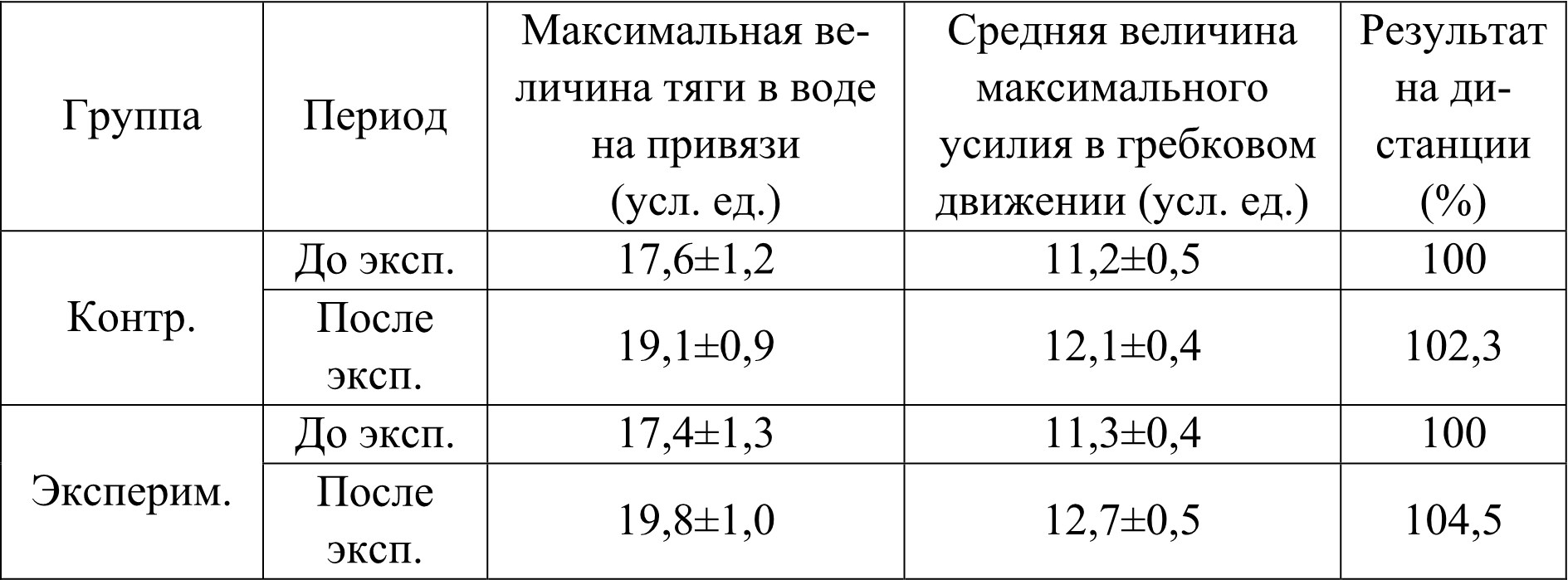 | Группа | Период | Максимальная величина тяги в воде на привязи (усл. ед.) | Средняя величина максимального усилия в гребковом движении (усл. ед.) | Результат на дистанции (%) |
|---|---|---|---|---|
| Контр. | До эксп. | 17,6±1,2 | 11,2±0,5 | 100 |
| | После эксп. | 19,1±0,9 | 12,1±0,4 | 102,3 |
| Эксперим. | До эксп. | 17,4±1,3 | 11,3±0,4 | 100 |
| | После эксп. | 19,8±1,0 | 12,7±0,5 | 104,5 |